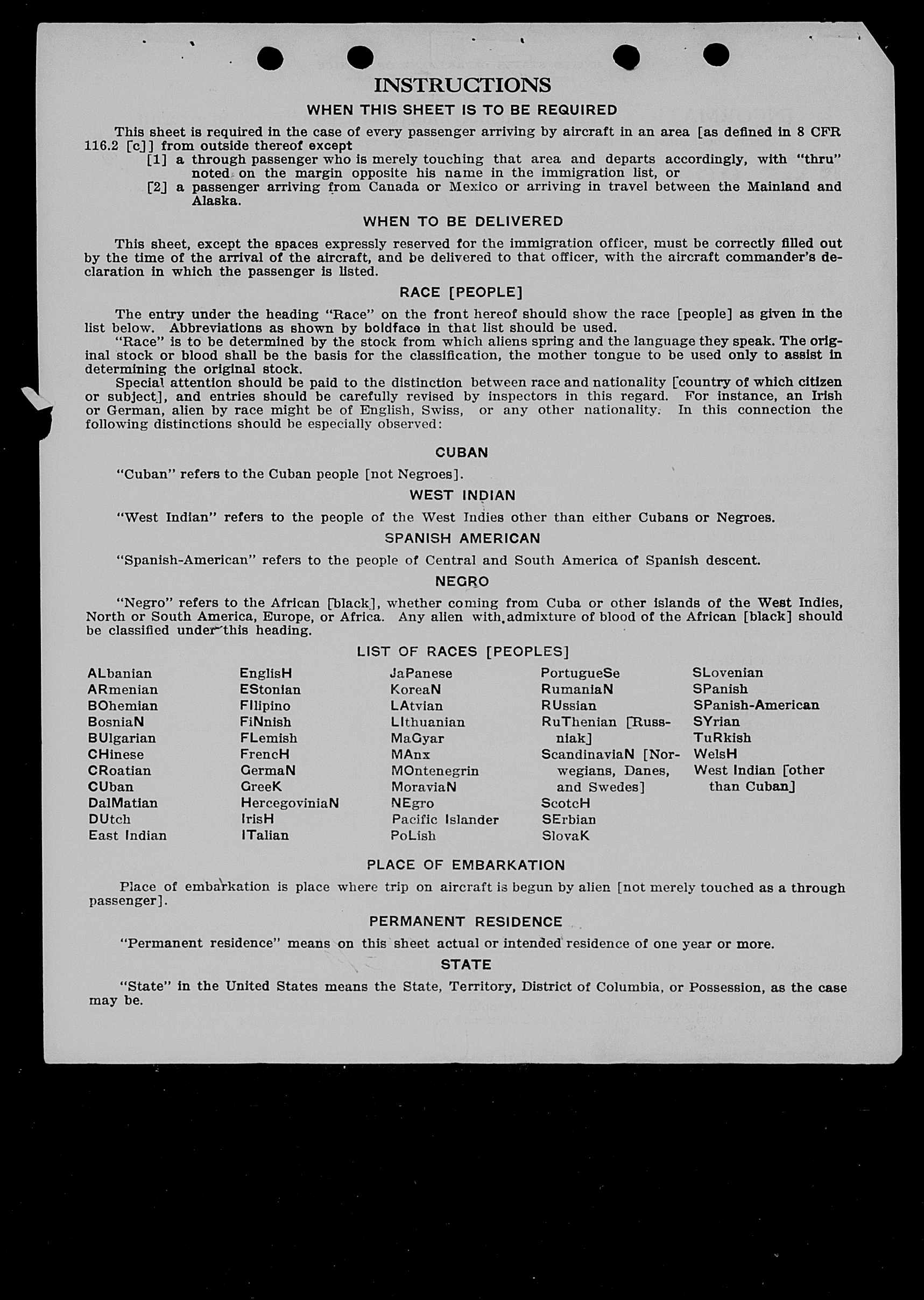 INSTRUCTIONS

WHEN THIS SHEET IS TO BE REQUIRED

This sheet is required in the case of every passenger arriving by aircraft in an area [as defined in 8 CFR 116.2 [c]] from outside thereof except
[1] a through passenger who is merely touching that area and departs accordingly, with "thru" noted on the margin opposite his name in the immigration list, or
[2] a passenger arriving from Canada or Mexico or arriving in travel between the Mainland and Alaska.

WHEN TO BE DELIVERED

This sheet, except the spaces expressly reserved for the immigration officer, must be correctly filled out by the time of the arrival of the aircraft, and be delivered to that officer, with the aircraft commander's declaration in which the passenger is listed.

RACE [PEOPLE]

The entry under the heading "Race" on the front hereof should show the race [people] as given in the list below. Abbreviations as shown by boldface in that list should be used.
"Race" is to be determined by the stock from which aliens spring and the language they speak. The original stock or blood shall be the basis for the classification, the mother tongue to be used only to assist in determining the original stock.
Special attention should be paid to the distinction between race and nationality [country of which citizen or subject], and entries should be carefully revised by inspectors in this regard. For instance, an Irish or German, alien by race might be of English, Swiss, or any other nationality. In this connection the following distinctions should be especially observed:

CUBAN

"Cuban" refers to the Cuban people [not Negroes].

WEST INDIAN

"West Indian" refers to the people of the West Indies other than either Cubans or Negroes.

SPANISH AMERICAN

"Spanish-American" refers to the people of Central and South America of Spanish descent.

NEGRO

"Negro" refers to the African [black], whether coming from Cuba or other islands of the West Indies, North or South America, Europe, or Africa. Any alien with admixture of blood of the African [black] should be classified under this heading.

LIST OF RACES [PEOPLES]

ALbanian
ARmenian
BOhemian
BosniaN
BUlgarian
CHinese
CRoatian
CUban
DalMatian
DUtch
East Indian

EnglisH
EStonian
FIlipino
FiNnish
FLemish
FrencH
GermaN
GreeK
HercegoviniaN
IrisH
ITalian

JaPanese
KoreaN
LAtvian
LIthuanian
MaGyar
MAnx
MOntenegrin
MoraviaN
NEgro
Pacific Islander
PoLish

PortugueSe
RumaniaN
RUssian
RuThenian [Russniak]
ScandinaviaN [Norwegians, Danes, and Swedes]
ScotcH
SErbian
SlovaK

SLovenian
SPanish
SPanish-American
SYrian
TuRkish
WelsH
West Indian [other than Cuban]

PLACE OF EMBARKATION

Place of embarkation is place where trip on aircraft is begun by alien [not merely touched as a through passenger].

PERMANENT RESIDENCE

"Permanent residence" means on this sheet actual or intended residence of one year or more.

STATE

"State" in the United States means the State, Territory, District of Columbia, or Possession, as the case may be.